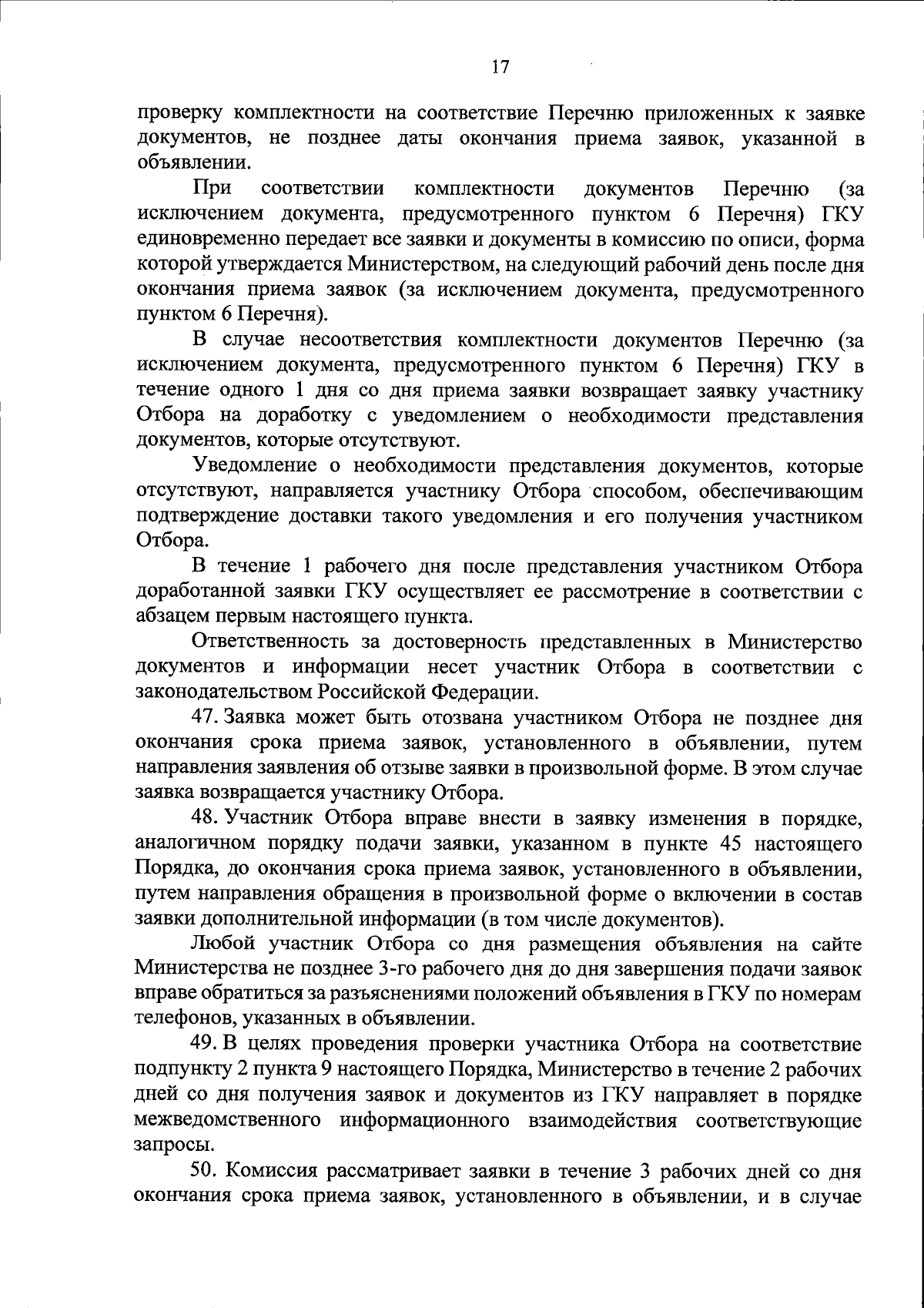 17

проверку комплектности на соответствие Перечню приложенных к заявке документов, не позднее даты окончания приема заявок, указанной в объявлении.

При соответствии комплектности документов Перечню (за исключением документа, предусмотренного пунктом 6 Перечня) ГКУ единовременно передает все заявки и документы в комиссию по описи, форма которой утверждается Министерством, на следующий рабочий день после дня окончания приема заявок (за исключением документа, предусмотренного пунктом 6 Перечня).

В случае несоответствия комплектности документов Перечню (за исключением документа, предусмотренного пунктом 6 Перечня) ГКУ в течение одного 1 дня со дня приема заявки возвращает заявку участнику Отбора на доработку с уведомлением о необходимости представления документов, которые отсутствуют.

Уведомление о необходимости представления документов, которые отсутствуют, направляется участнику Отбора способом, обеспечивающим подтверждение доставки такого уведомления и его получения участником Отбора.

В течение 1 рабочего дня после представления участником Отбора доработанной заявки ГКУ осуществляет ее рассмотрение в соответствии с абзацем первым настоящего пункта.

Ответственность за достоверность представленных в Министерство документов и информации несет участник Отбора в соответствии с законодательством Российской Федерации.

47. Заявка может быть отозвана участником Отбора не позднее дня окончания срока приема заявок, установленного в объявлении, путем направления заявления об отзыве заявки в произвольной форме. В этом случае заявка возвращается участнику Отбора.

48. Участник Отбора вправе внести в заявку изменения в порядке, аналогичном порядку подачи заявки, указанном в пункте 45 настоящего Порядка, до окончания срока приема заявок, установленного в объявлении, путем направления обращения в произвольной форме о включении в состав заявки дополнительной информации (в том числе документов).

Любой участник Отбора со дня размещения объявления на сайте Министерства не позднее 3-го рабочего дня до дня завершения подачи заявок вправе обратиться за разъяснениями положений объявления в ГКУ по номерам телефонов, указанных в объявлении.

49. В целях проведения проверки участника Отбора на соответствие подпункту 2 пункта 9 настоящего Порядка, Министерство в течение 2 рабочих дней со дня получения заявок и документов из ГКУ направляет в порядке межведомственного информационного взаимодействия соответствующие запросы.

50. Комиссия рассматривает заявки в течение 3 рабочих дней со дня окончания срока приема заявок, установленного в объявлении, и в случае